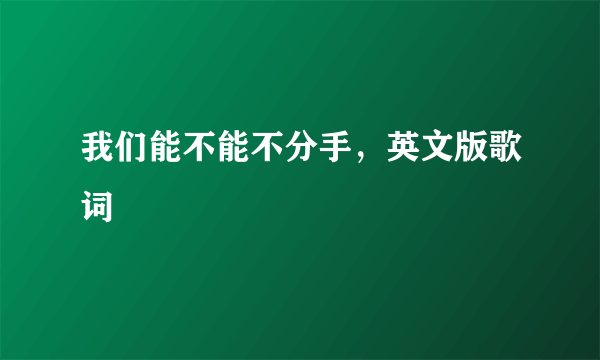 我们能不能不分手，英文版歌词